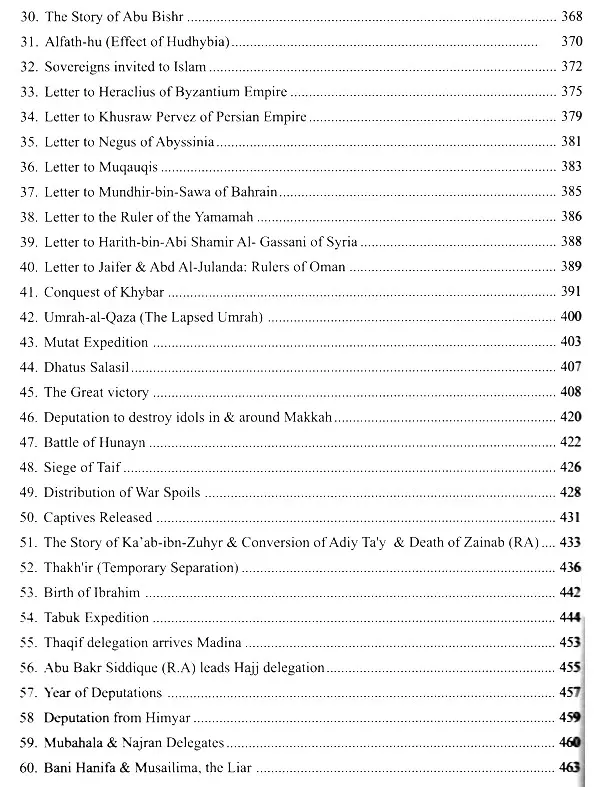 30. The Story of Abu Bishr 368
31. Alfath-hu (Effect of Hudhybia) 370
32. Sovereigns invited to Islam 372
33. Letter to Heraclius of Byzantium Empire 375
34. Letter to Khusraw Pervez of Persian Empire 379
35. Letter to Negus of Abyssinia 381
36. Letter to Muqauqis 383
37. Letter to Mundhir-bin-Sawa of Bahrain 385
38. Letter to the Ruler of the Yamamah 386
39. Letter to Harith-bin-Abi Shamir Al- Gassani of Syria 388
40. Letter to Jaifer & Abd Al-Julanda: Rulers of Oman 389
41. Conquest of Khybar 391
42. Umrah-al-Qaza (The Lapsed Umrah) 400
43. Mutat Expedition 403
44. Dhatus Salasil 407
45. The Great victory 408
46. Deputation to destroy idols in & around Makkah 420
47. Battle of Hunayn 422
48. Siege of Taif 426
49. Distribution of War Spoils 428
50. Captives Released 431
51. The Story of Ka'ab-ibn-Zuhyr & Conversion of Adiy Ta'y & Death of Zainab (RA) 433
52. Thakh'ir (Temporary Separation) 436
53. Birth of Ibrahim 442
54. Tabuk Expedition 444
55. Thaqif delegation arrives Madina 453
56. Abu Bakr Siddique (R.A) leads Hajj delegation 455
57. Year of Deputations 457
58 Deputation from Himyar 459
59. Mubahala & Najran Delegates 460
60. Bani Hanifa & Musailima, the Liar 463